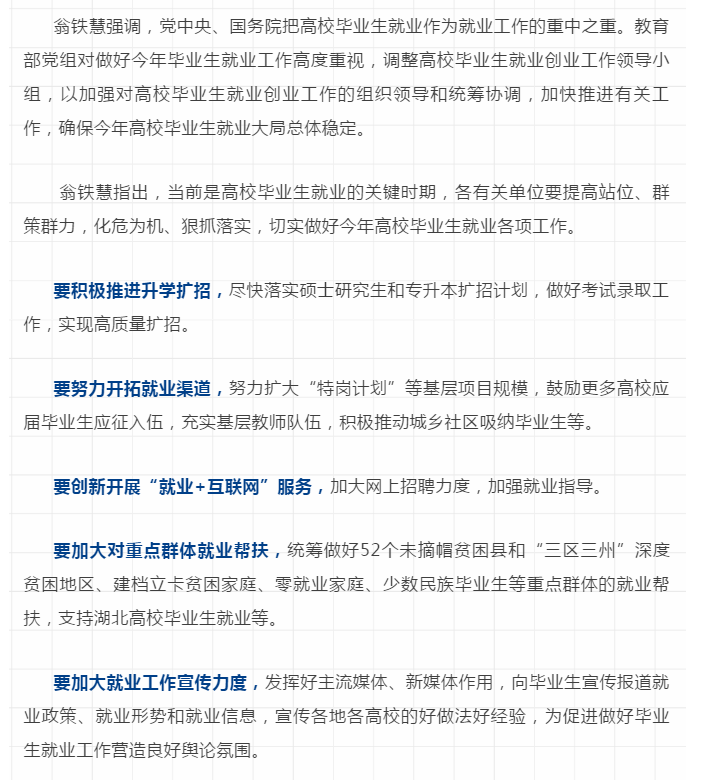 翁铁慧强调，党中央、国务院把高校毕业生就业作为就业工作的重中之重。教育部党组对做好今年毕业生就业工作高度重视，调整高校毕业生就业创业工作领导小组，以加强对高校毕业生就业创业工作的组织领导和统筹协调，加快推进有关工作，确保今年高校毕业生就业大局总体稳定。

翁铁慧指出，当前是高校毕业生就业的关键时期，各有关单位要提高站位、群策群力，化危为机、狠抓落实，切实做好今年高校毕业生就业各项工作。

要积极推进升学扩招，尽快落实硕士研究生和专升本扩招计划，做好考试录取工作，实现高质量扩招。

要努力开拓就业渠道，努力扩大“特岗计划”等基层项目规模，鼓励更多高校应届毕业生应征入伍，充实基层教师队伍，积极推动城乡社区吸纳毕业生等。

要创新开展“就业+互联网”服务，加大网上招聘力度，加强就业指导。

要加大对重点群体就业帮扶，统筹做好52个未摘帽贫困县和“三区三州”深度贫困地区、建档立卡贫困家庭、零就业家庭、少数民族毕业生等重点群体的就业帮扶，支持湖北高校毕业生就业等。

要加大就业工作宣传力度，发挥好主流媒体、新媒体作用，向毕业生宣传报道就业政策、就业形势和就业信息，宣传各地各高校的好做法好经验，为促进做好毕业生就业工作营造良好舆论氛围。